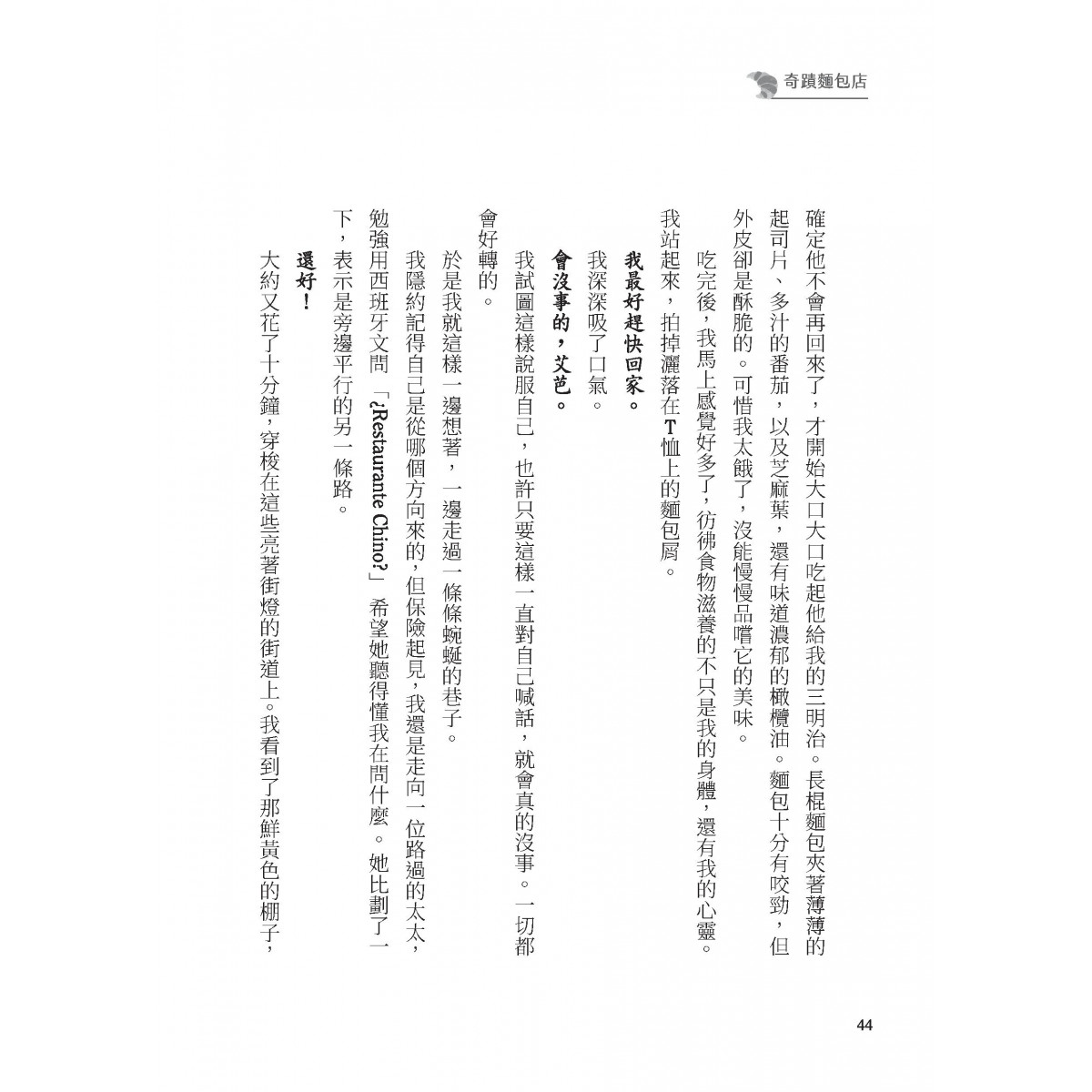 奇蹟麵包店

確定他不會再回來了，才開始大口大口吃起他給我的三明治。長棍麵包夾著薄薄的起司片、多汁的番茄，以及芝麻葉，還有味道濃郁的橄欖油。麵包十分有咬勁，但外皮卻是酥脆的。可惜我太餓了，沒能慢慢品嚐它的美味。

吃完後，我馬上感覺好多了，彷彿食物滋養的不只是我的身體，還有我的心靈。我站起來，拍掉灑落在T恤上的麵包屑。

我最好趕快回家。

我深深吸了口氣。

會沒事的，艾芭。

我試圖這樣說服自己，也許只要這樣一直對自己喊話，就會真的沒事。一切都會好轉的。

於是我就這樣一邊想著，一邊走過一條條蜿蜒的巷子。

我隱約記得自己是從哪個方向來的，但保險起見，我還是走向一位路過的太太，勉強用西班牙文問「¿Restaurante Chino?」希望她聽得懂我在問什麼。她比劃了一下，表示是旁邊平行的另一條路。

還好！

大約又花了十分鐘，穿梭在這些亮著街燈的街道上。我看到了那鮮黃色的棚子，

44